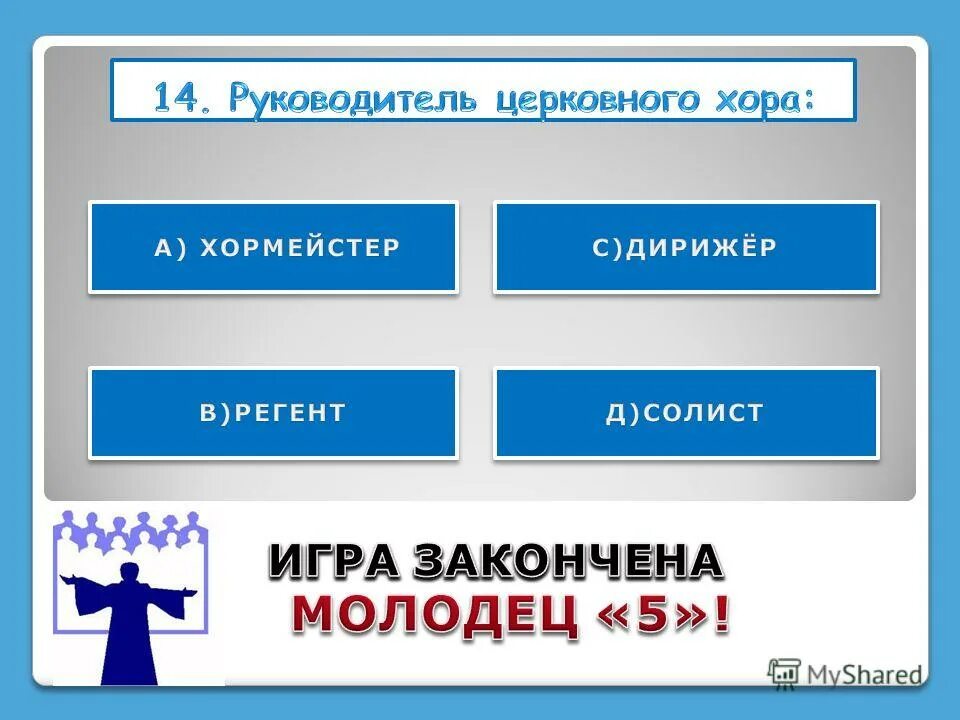 14. Руководитель церковного хора:

А) ХОРМЕЙСТЕР

С)ДИРИЖЁР

В)РЕГЕНТ

Д)СОЛИСТ

ИГРА ЗАКОНЧЕНА
МОЛОДЕЦ «5»!

MyShared